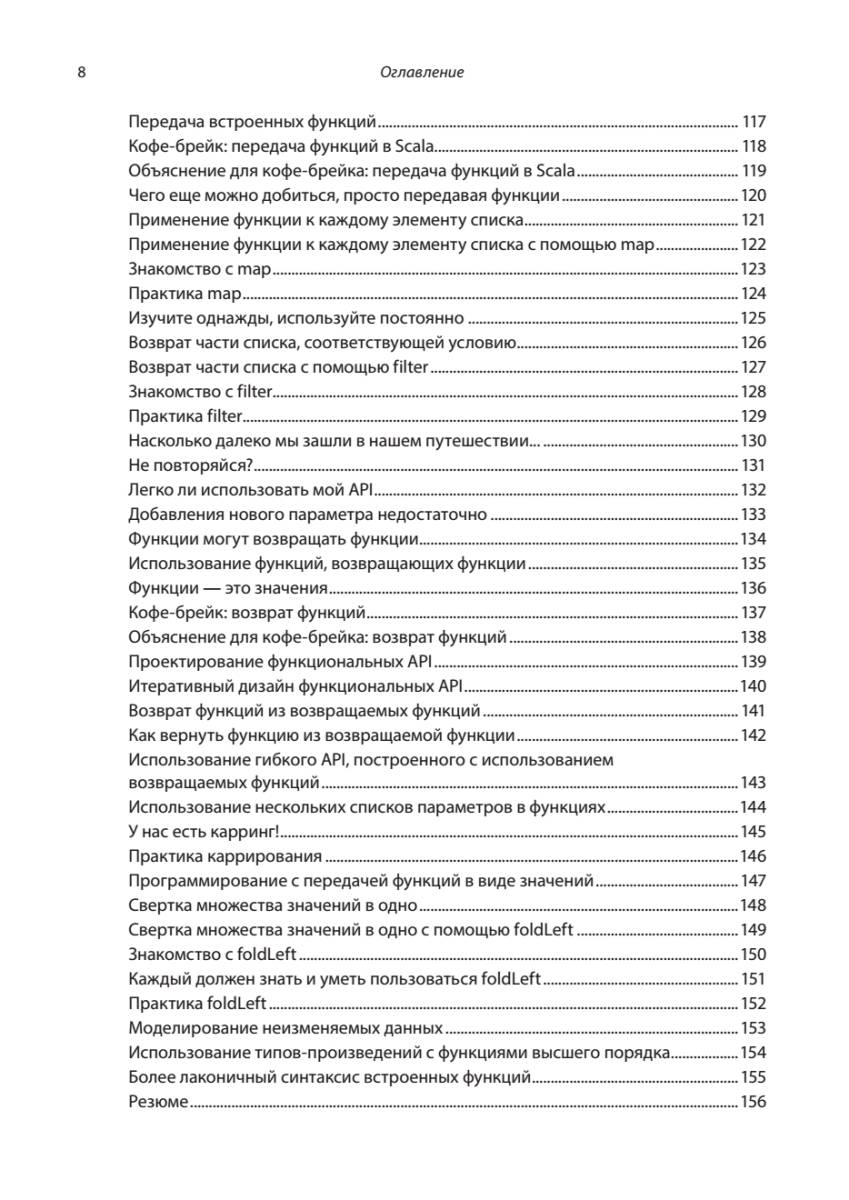 8 Оглавление

Передача встроенных функций 117
Кофе-брейк: передача функций в Scala 118
Объяснение для кофе-брейка: передача функций в Scala 119
Чего еще можно добиться, просто передавая функции 120
Применение функции к каждому элементу списка 121
Применение функции к каждому элементу списка с помощью map 122
Знакомство с map 123
Практика map 124
Изучите однажды, используйте постоянно 125
Возврат части списка, соответствующей условию 126
Возврат части списка с помощью filter 127
Знакомство с filter 128
Практика filter 129
Насколько далеко мы зашли в нашем путешествии... 130
Не повторяйся? 131
Легко ли использовать мой API 132
Добавления нового параметра недостаточно 133
Функции могут возвращать функции 134
Использование функций, возвращающих функции 135
Функции — это значения 136
Кофе-брейк: возврат функций 137
Объяснение для кофе-брейка: возврат функций 138
Проектирование функциональных API 139
Итеративный дизайн функциональных API 140
Возврат функций из возвращаемых функций 141
Как вернуть функцию из возвращаемой функции 142
Использование гибкого API, построенного с использованием возвращаемых функций 143
Использование нескольких списков параметров в функциях 144
У нас есть карринг! 145
Практика каррирования 146
Программирование с передачей функций в виде значений 147
Свертка множества значений в одно 148
Свертка множества значений в одно с помощью foldLeft 149
Знакомство с foldLeft 150
Каждый должен знать и уметь пользоваться foldLeft 151
Практика foldLeft 152
Моделирование неизменяемых данных 153
Использование типов-произведений с функциями высшего порядка 154
Более лаконичный синтаксис встроенных функций 155
Резюме 156